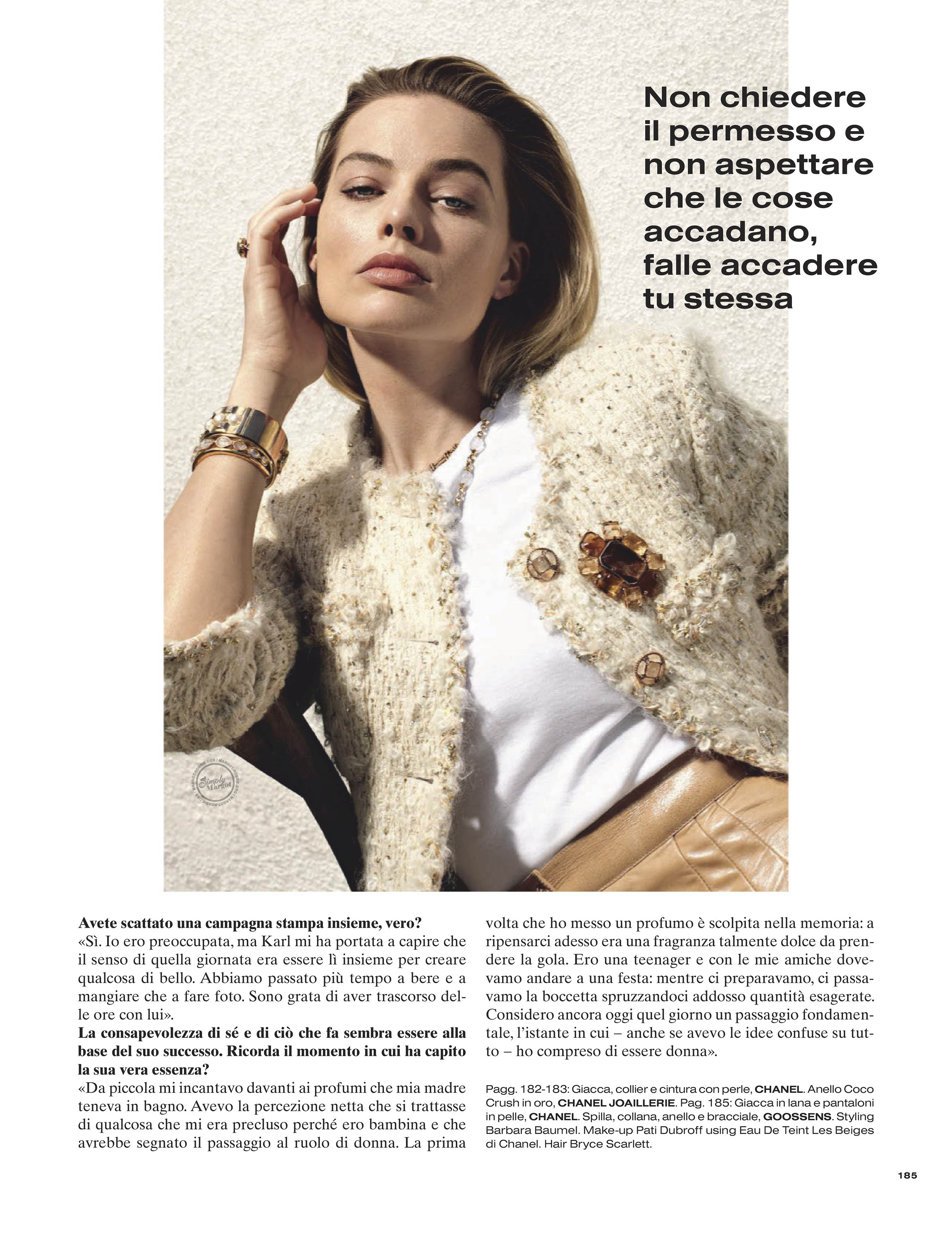 Non chiedere il permesso e non aspettare che le cose accadano, falle accadere tu stessa

Avete scattato una campagna stampa insieme, vero?
«Sì. Io ero preoccupata, ma Karl mi ha portata a capire che il senso di quella giornata era essere lì insieme per creare qualcosa di bello. Abbiamo passato più tempo a bere e a mangiare che a fare foto. Sono grata di aver trascorso delle ore con lui».

La consapevolezza di sé e di ciò che fa sembra essere alla base del suo successo. Ricorda il momento in cui ha capito la sua vera essenza?
«Da piccola mi incantavo davanti ai profumi che mia madre teneva in bagno. Avevo la percezione netta che si trattasse di qualcosa che mi era precluso perché ero bambina e che avrebbe segnato il passaggio al ruolo di donna. La prima volta che ho messo un profumo è scolpita nella memoria: a ripensarci adesso era una fragranza talmente dolce da prendere la gola. Ero una teenager e con le mie amiche dovevamo andare a una festa: mentre ci preparavamo, ci passavamo la boccetta spruzzandoci addosso quantità esagerate. Considero ancora oggi quel giorno un passaggio fondamentale, l'istante in cui – anche se avevo le idee confuse su tutto – ho compreso di essere donna».

Pagg. 182-183: Giacca, collier e cintura con perle, CHANEL. Anello Coco Crush in oro, CHANEL JOAILLERIE. Pag. 185: Giacca in lana e pantaloni in pelle, CHANEL. Spilla, collana, anello e bracciale, GOOSSENS. Styling Barbara Baumel. Make-up Pati Dubroff using Eau De Teint Les Beiges di Chanel. Hair Bryce Scarlett.

185

Simply Margot